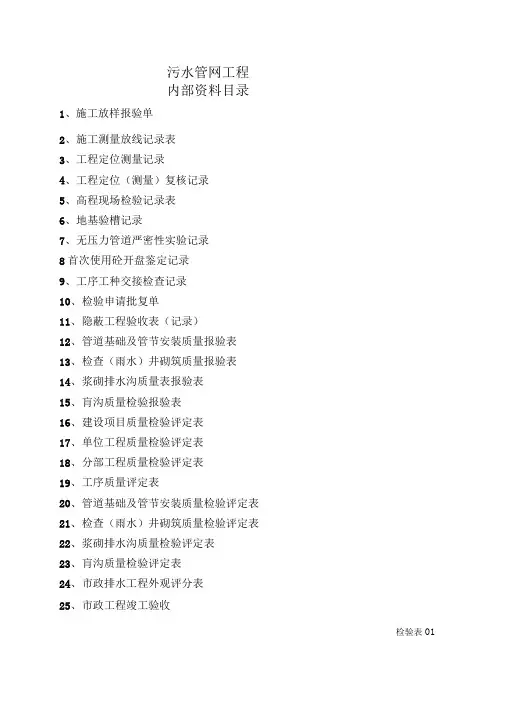 污水管网工程
内部资料目录

1、施工放样报验单

2、施工测量放线记录表

3、工程定位测量记录

4、工程定位（测量）复核记录

5、高程现场检验记录表

6、地基验槽记录

7、无压力管道严密性实验记录

8 首次使用砼开盘鉴定记录

9、工序工种交接检查记录

10、检验申请批复单

11、隐蔽工程验收表（记录）

12、管道基础及管节安装质量报验表

13、检查（雨水）井砌筑质量报验表

14、浆砌排水沟质量表报验表

15、盲沟质量检验报验表

16、建设项目质量检验评定表

17、单位工程质量检验评定表

18、分部工程质量检验评定表

19、工序质量评定表

20、管道基础及管节安装质量检验评定表

21、检查（雨水）井砌筑质量检验评定表

22、浆砌排水沟质量检验评定表

23、盲沟质量检验评定表

24、市政排水工程外观评分表

25、市政工程竣工验收

检验表 01